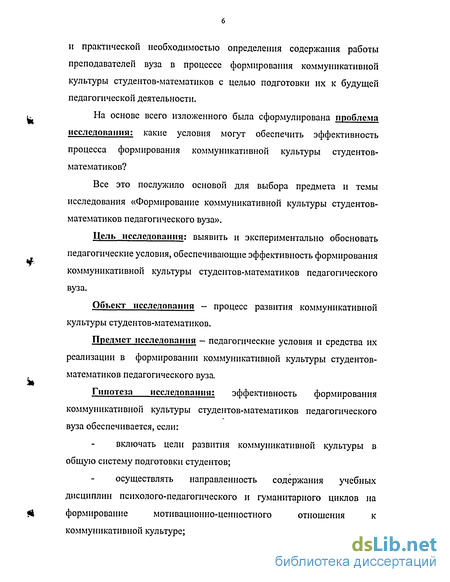 6

и практической необходимостью определения содержания работы преподавателей вуза в процессе формирования коммуникативной культуры студентов-математиков с целью подготовки их к будущей педагогической деятельности.

На основе всего изложенного была сформулирована проблема исследования: какие условия могут обеспечить эффективность процесса формирования коммуникативной культуры студентов-математиков?

Все это послужило основой для выбора предмета и темы исследования «Формирование коммуникативной культуры студентов-математиков педагогического вуза».

Цель исследования: выявить и экспериментально обосновать педагогические условия, обеспечивающие эффективность формирования коммуникативной культуры студентов-математиков педагогического вуза.

Объект исследования – процесс развития коммуникативной культуры студентов-математиков.

Предмет исследования – педагогические условия и средства их реализации в формировании коммуникативной культуры студентов-математиков педагогического вуза.

Гипотеза исследования: эффективность формирования коммуникативной культуры студентов-математиков педагогического вуза обеспечивается, если:

- включать цели развития коммуникативной культуры в общую систему подготовки студентов;

- осуществлять направленность содержания учебных дисциплин психолого-педагогического и гуманитарного циклов на формирование мотивационно-ценностного отношения к коммуникативной культуре;

dsLib.net
библиотека диссертаций